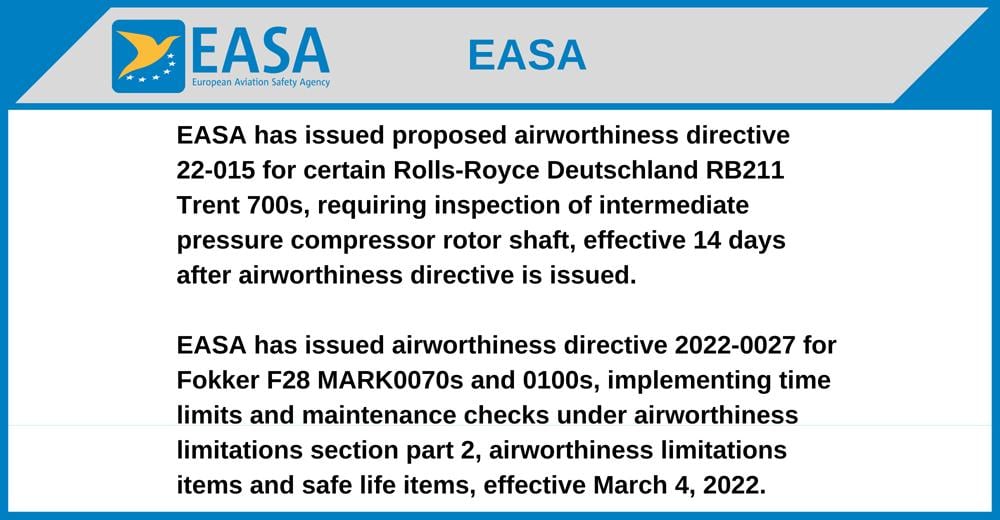 EASA
European Aviation Safety Agency

EASA

EASA has issued proposed airworthiness directive 22-015 for certain Rolls-Royce Deutschland RB211 Trent 700s, requiring inspection of intermediate pressure compressor rotor shaft, effective 14 days after airworthiness directive is issued.

EASA has issued airworthiness directive 2022-0027 for Fokker F28 MARK0070s and 0100s, implementing time limits and maintenance checks under airworthiness limitations section part 2, airworthiness limitations items and safe life items, effective March 4, 2022.